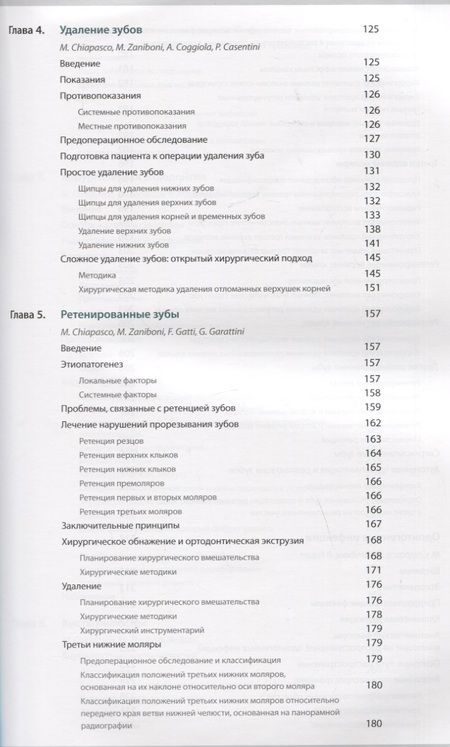 Глава 4. Удаление зубов 125

M. Chiapasco, M. Zaniboni, A. Coggiola, P. Casentini

Введение 125

Показания 125

Противопоказания 126

Системные противопоказания 126

Местные противопоказания 126

Предоперационное обследование 127

Подготовка пациента к операции удаления зуба 130

Простое удаление зубов 131

Щипцы для удаления нижних зубов 132

Щипцы для удаления верхних зубов 132

Щипцы для удаления корней и временных зубов 133

Удаление верхних зубов 138

Удаление нижних зубов 141

Сложное удаление зубов: открытый хирургический подход 145

Методика 145

Хирургическая методика удаления отломанных верхушек корней 151

Глава 5. Ретенированные зубы 157

M. Chiapasco, M. Zaniboni, F. Gatti, G. Garattini

Введение 157

Этиопатогенез 157

Локальные факторы 157

Системные факторы 158

Проблемы, связанные с ретенцией зубов 159

Лечение нарушений прорезывания зубов 162

Ретенция резцов 163

Ретенция верхних клыков 164

Ретенция нижних клыков 165

Ретенция премоляров 166

Ретенция первых и вторых моляров 166

Ретенция третьих моляров 166

Заключительные принципы 167

Хирургическое обнажение и ортодонтическая экструзия 168

Планирование хирургического вмешательства 168

Хирургические методики 171

Удаление 176

Планирование хирургического вмешательства 176

Хирургические методики 178

Хирургический инструментарий 179

Третьи нижние моляры 179

Предоперационное обследование и классификация 179

Классификация положений третьих нижних моляров, основанная на их наклоне относительно оси второго моляра 180

Классификация положений третьих нижних моляров относительно переднего края ветви нижней челюсти, основанная на панорамной радиографии 180